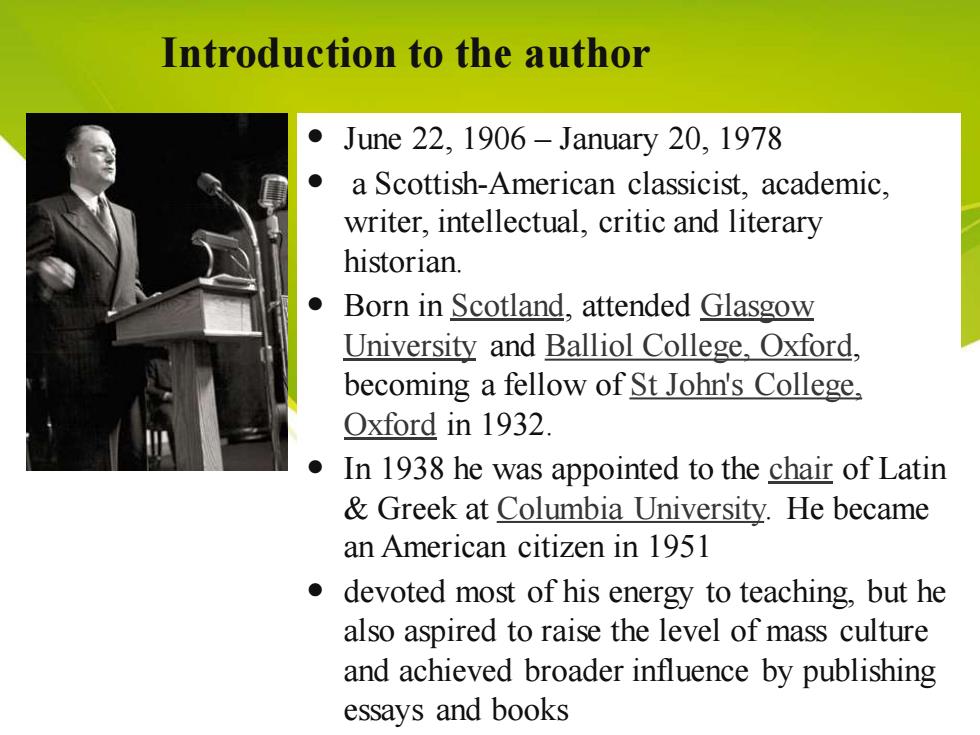 Introduction to the author

- June 22, 1906 – January 20, 1978
- a Scottish-American classicist, academic, writer, intellectual, critic and literary historian.
- Born in Scotland, attended Glasgow University and Balliol College, Oxford, becoming a fellow of St John's College, Oxford in 1932.
- In 1938 he was appointed to the chair of Latin & Greek at Columbia University. He became an American citizen in 1951
- devoted most of his energy to teaching, but he also aspired to raise the level of mass culture and achieved broader influence by publishing essays and books